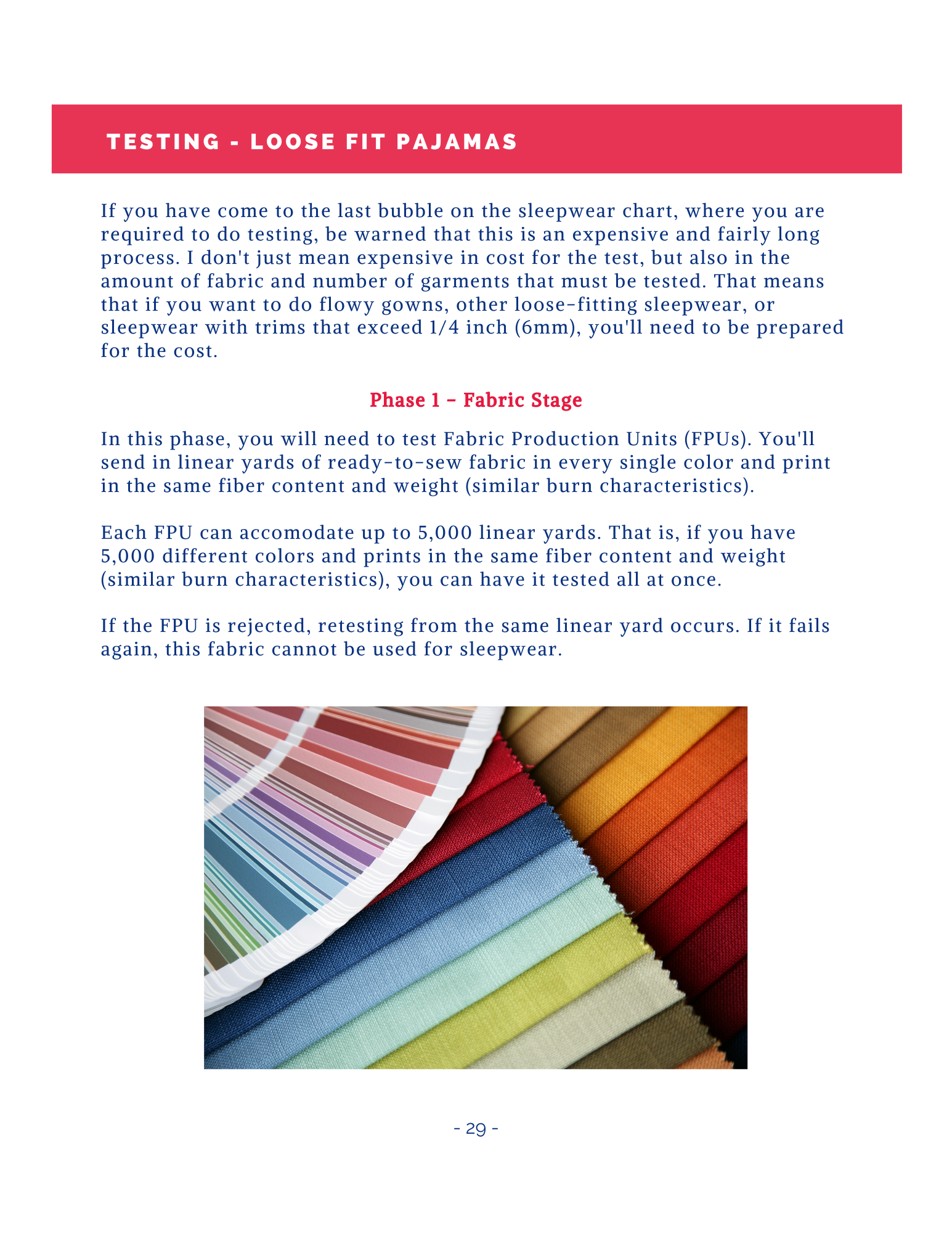 TESTING - LOOSE FIT PAJAMAS

If you have come to the last bubble on the sleepwear chart, where you are required to do testing, be warned that this is an expensive and fairly long process. I don't just mean expensive in cost for the test, but also in the amount of fabric and number of garments that must be tested. That means that if you want to do flowy gowns, other loose-fitting sleepwear, or sleepwear with trims that exceed 1/4 inch (6mm), you'll need to be prepared for the cost.

Phase 1 – Fabric Stage

In this phase, you will need to test Fabric Production Units (FPUs). You'll send in linear yards of ready-to-sew fabric in every single color and print in the same fiber content and weight (similar burn characteristics).

Each FPU can accomodate up to 5,000 linear yards. That is, if you have 5,000 different colors and prints in the same fiber content and weight (similar burn characteristics), you can have it tested all at once.

If the FPU is rejected, retesting from the same linear yard occurs. If it fails again, this fabric cannot be used for sleepwear.

- 29 -